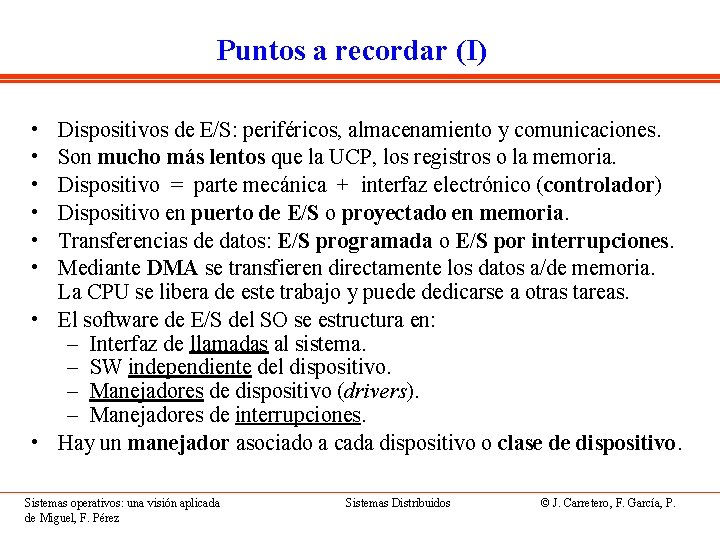 Puntos a recordar (I)

• Dispositivos de E/S: periféricos, almacenamiento y comunicaciones.
• Son mucho más lentos que la UCP, los registros o la memoria.
• Dispositivo = parte mecánica + interfaz electrónico (controlador)
• Dispositivo en puerto de E/S o proyectado en memoria.
• Transferencias de datos: E/S programada o E/S por interrupciones.
• Mediante DMA se transfieren directamente los datos a/de memoria. La CPU se libera de este trabajo y puede dedicarse a otras tareas.
• El software de E/S del SO se estructura en:
– Interfaz de llamadas al sistema.
– SW independiente del dispositivo.
– Manejadores de dispositivo (drivers).
– Manejadores de interrupciones.
• Hay un manejador asociado a cada dispositivo o clase de dispositivo.

Sistemas operativos: una visión aplicada
Sistemas Distribuidos
© J. Carretero, F. García, P. de Miguel, F. Pérez